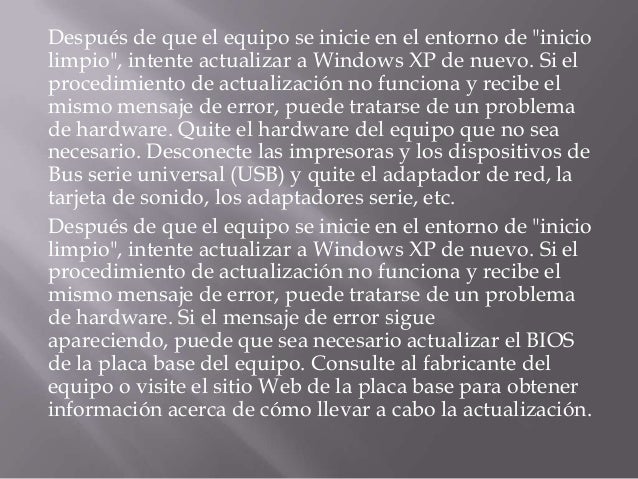 Después de que el equipo se inicie en el entorno de "inicio limpio", intente actualizar a Windows XP de nuevo. Si el procedimiento de actualización no funciona y recibe el mismo mensaje de error, puede tratarse de un problema de hardware. Quite el hardware del equipo que no sea necesario. Desconecte las impresoras y los dispositivos de Bus serie universal (USB) y quite el adaptador de red, la tarjeta de sonido, los adaptadores serie, etc.

Después de que el equipo se inicie en el entorno de "inicio limpio", intente actualizar a Windows XP de nuevo. Si el procedimiento de actualización no funciona y recibe el mismo mensaje de error, puede tratarse de un problema de hardware. Si el mensaje de error sigue apareciendo, puede que sea necesario actualizar el BIOS de la placa base del equipo. Consulte al fabricante del equipo o visite el sitio Web de la placa base para obtener información acerca de cómo llevar a cabo la actualización.